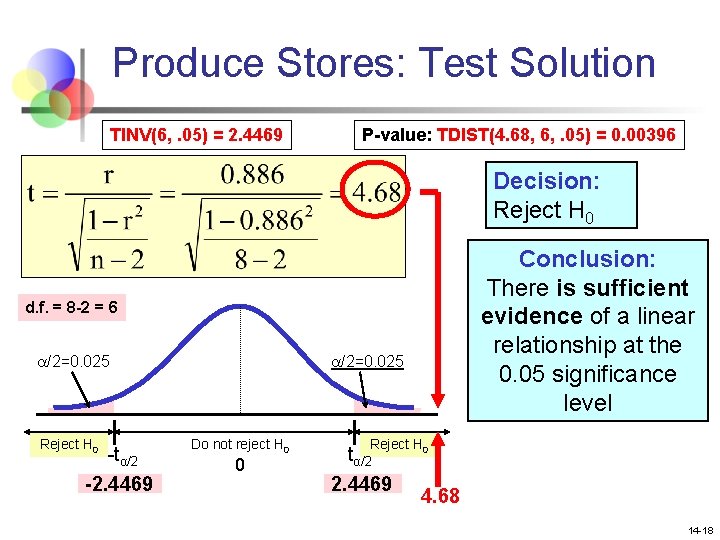 Produce Stores: Test Solution

TINV(6, .05) = 2.4469

P-value: TDIST(4.68, 6, .05) = 0.00396

$t = \frac{r}{\sqrt{\frac{1-r^2}{n-2}}} = \frac{0.886}{\sqrt{\frac{1-0.886^2}{8-2}}} = 4.68$

Decision:
Reject $H_0$

Conclusion:
There is sufficient evidence of a linear relationship at the 0.05 significance level

d.f. = 8-2 = 6

$\alpha/2=0.025$

$\alpha/2=0.025$

Reject $H_0$

$-t_{\alpha/2}$

Do not reject $H_0$

0

$t_{\alpha/2}$

Reject $H_0$

-2.4469

2.4469

4.68

14-18